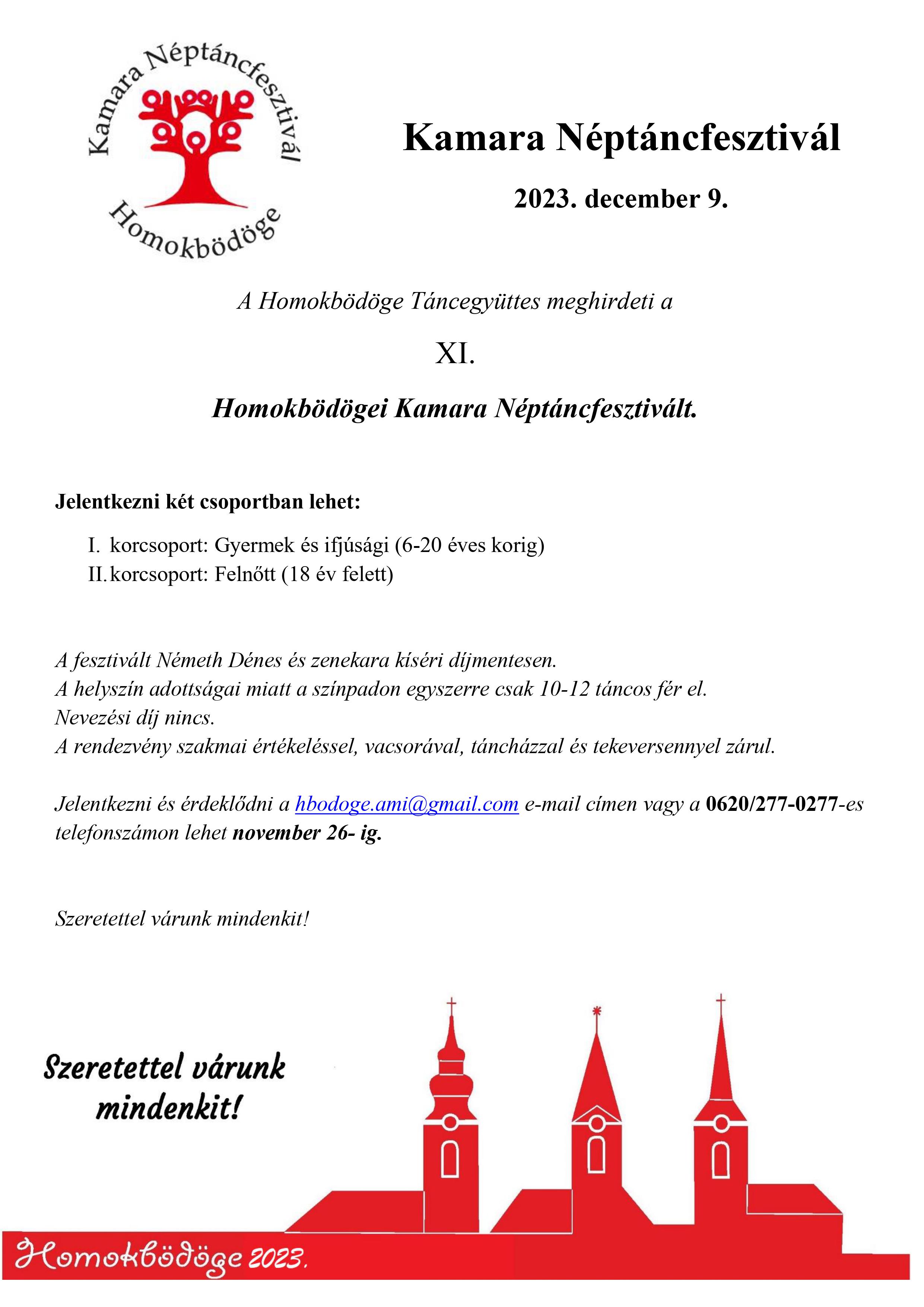 Kamara Néptáncfesztivál
Homokbödöge

Kamara Néptáncfesztivál

2023. december 9.

A Homokbödöge Táncegyüttes meghirdeti a

XI.

Homokbödögei Kamara Néptáncfesztivált.

Jelentkezni két csoportban lehet:

I. korcsoport: Gyermek és ifjúsági (6-20 éves korig)
II. korcsoport: Felnőtt (18 év felett)

A fesztivált Németh Dénes és zenekara kíséri díjmentesen.
A helyszín adottságai miatt a színpadon egyszerre csak 10-12 táncos fér el.
Nevezési díj nincs.
A rendezvény szakmai értékeléssel, vacsorával, táncházzal és tekeversennyel zárul.

Jelentkezni és érdeklődni a hbodoge.ami@gmail.com e-mail címen vagy a 0620/277-0277-es telefonszámon lehet november 26- ig.

Szeretettel várunk mindenkit!

Szeretettel várunk mindenkit!

Homokbödöge 2023.